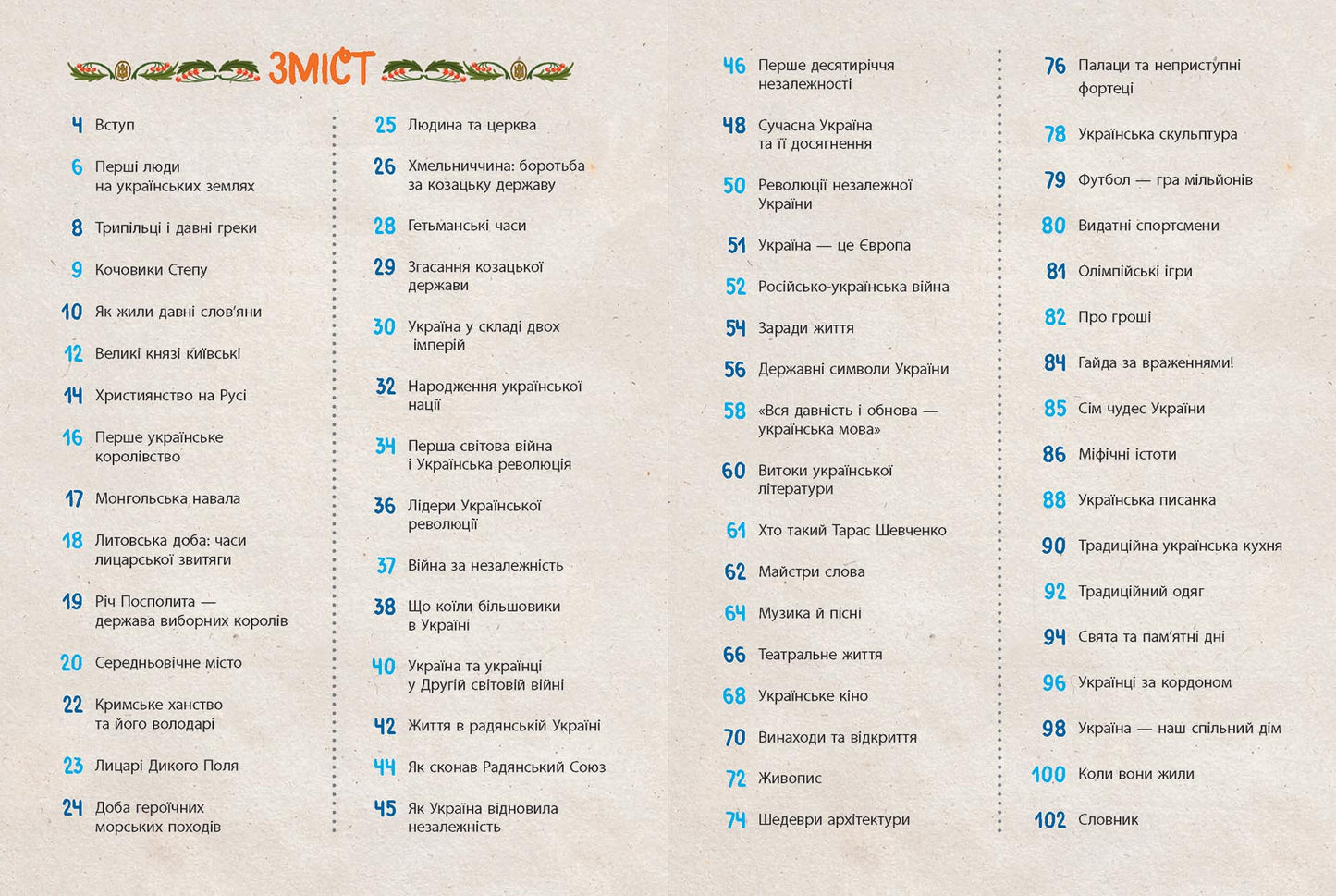 ЗМІСТ

4 Вступ

6 Перші люди на українських землях

8 Трипільці і давні греки

9 Кочовики Степу

10 Як жили давні слов'яни

12 Великі князі київські

14 Християнство на Русі

16 Перше українське королівство

17 Монгольська навала

18 Литовська доба: часи лицарської звитяги

19 Річ Посполита — держава виборних королів

20 Середньовічне місто

22 Кримське ханство та його володарі

23 Лицарі Дикого Поля

24 Доба героїчних морських походів

25 Людина та церква

26 Хмельниччина: боротьба за козацьку державу

28 Гетьманські часи

29 Згасання козацької держави

30 Україна у складі двох імперій

32 Народження української нації

34 Перша світова війна і Українська революція

36 Лідери Української революції

37 Війна за незалежність

38 Що коїли більшовики в Україні

40 Україна та українці у Другій світовій війні

42 Життя в радянській Україні

44 Як сконав Радянський Союз

45 Як Україна відновила незалежність

46 Перше десятиріччя незалежності

48 Сучасна Україна та її досягнення

50 Революції незалежної України

51 Україна — це Європа

52 Російсько-українська війна

54 Заради життя

56 Державні символи України

58 «Вся давність і обнова — українська мова»

60 Витоки української літератури

61 Хто такий Тарас Шевченко

62 Майстри слова

64 Музика й пісні

66 Театральне життя

68 Українське кіно

70 Винаходи та відкриття

72 Живопис

74 Шедеври архітектури

76 Палаци та неприступні фортеці

78 Українська скульптура

79 Футбол — гра мільйонів

80 Видатні спортсмени

81 Олімпійські ігри

82 Про гроші

84 Гайда за враженнями!

85 Сім чудес України

86 Міфічні істоти

88 Українська писанка

90 Традиційна українська кухня

92 Традиційний одяг

94 Свята та пам'ятні дні

96 Українці за кордоном

98 Україна — наш спільний дім

100 Коли вони жили

102 Словник